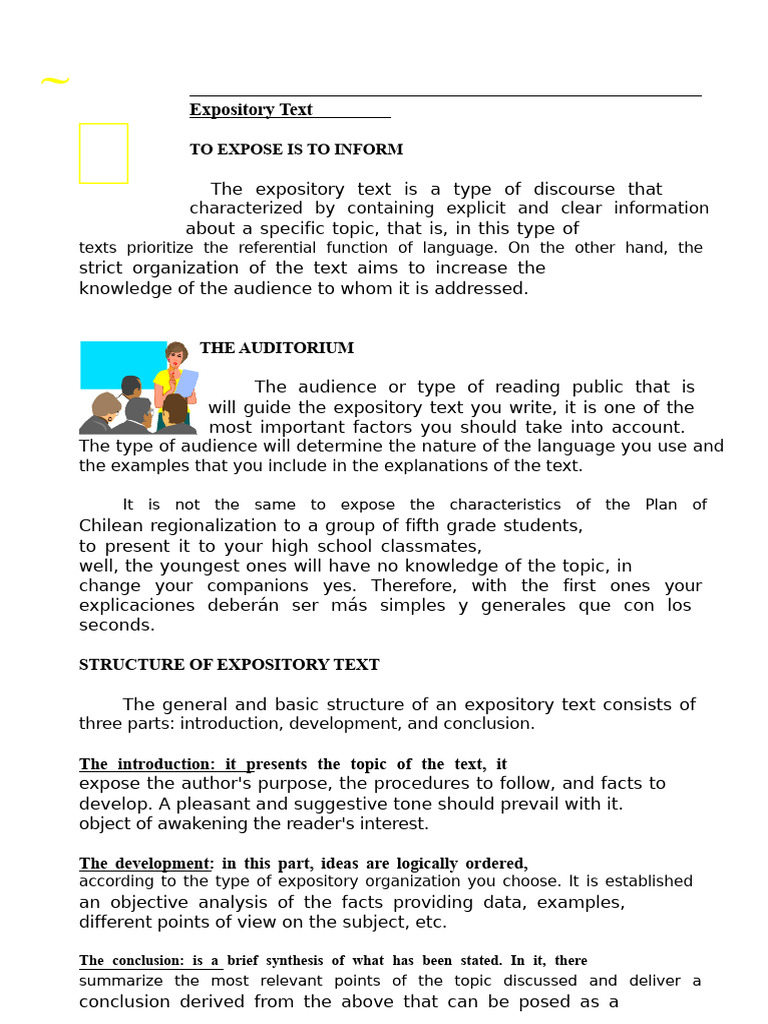 ~

Expository Text

TO EXPOSE IS TO INFORM

The expository text is a type of discourse that characterized by containing explicit and clear information about a specific topic, that is, in this type of texts prioritize the referential function of language. On the other hand, the strict organization of the text aims to increase the knowledge of the audience to whom it is addressed.

THE AUDITORIUM

The audience or type of reading public that is will guide the expository text you write, it is one of the most important factors you should take into account. The type of audience will determine the nature of the language you use and the examples that you include in the explanations of the text.

It is not the same to expose the characteristics of the Plan of Chilean regionalization to a group of fifth grade students, to present it to your high school classmates, well, the youngest ones will have no knowledge of the topic, in change your companions yes. Therefore, with the first ones your explicaciones deberán ser más simples y generales que con los seconds.

STRUCTURE OF EXPOSITORY TEXT

The general and basic structure of an expository text consists of three parts: introduction, development, and conclusion.

The introduction: it presents the topic of the text, it expose the author's purpose, the procedures to follow, and facts to develop. A pleasant and suggestive tone should prevail with it. object of awakening the reader's interest.

The development: in this part, ideas are logically ordered, according to the type of expository organization you choose. It is established an objective analysis of the facts providing data, examples, different points of view on the subject, etc.

The conclusion: is a brief synthesis of what has been stated. In it, there summarize the most relevant points of the topic discussed and deliver a conclusion derived from the above that can be posed as a